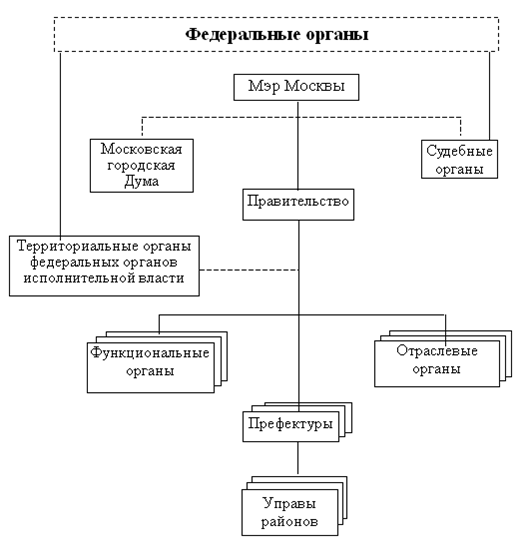 Федеральные органы

Мэр Москвы

Московская городская Дума

Судебные органы

Правительство

Территориальные органы федеральных органов исполнительной власти

Функциональные органы

Отраслевые органы

Префектуры

Управы районов